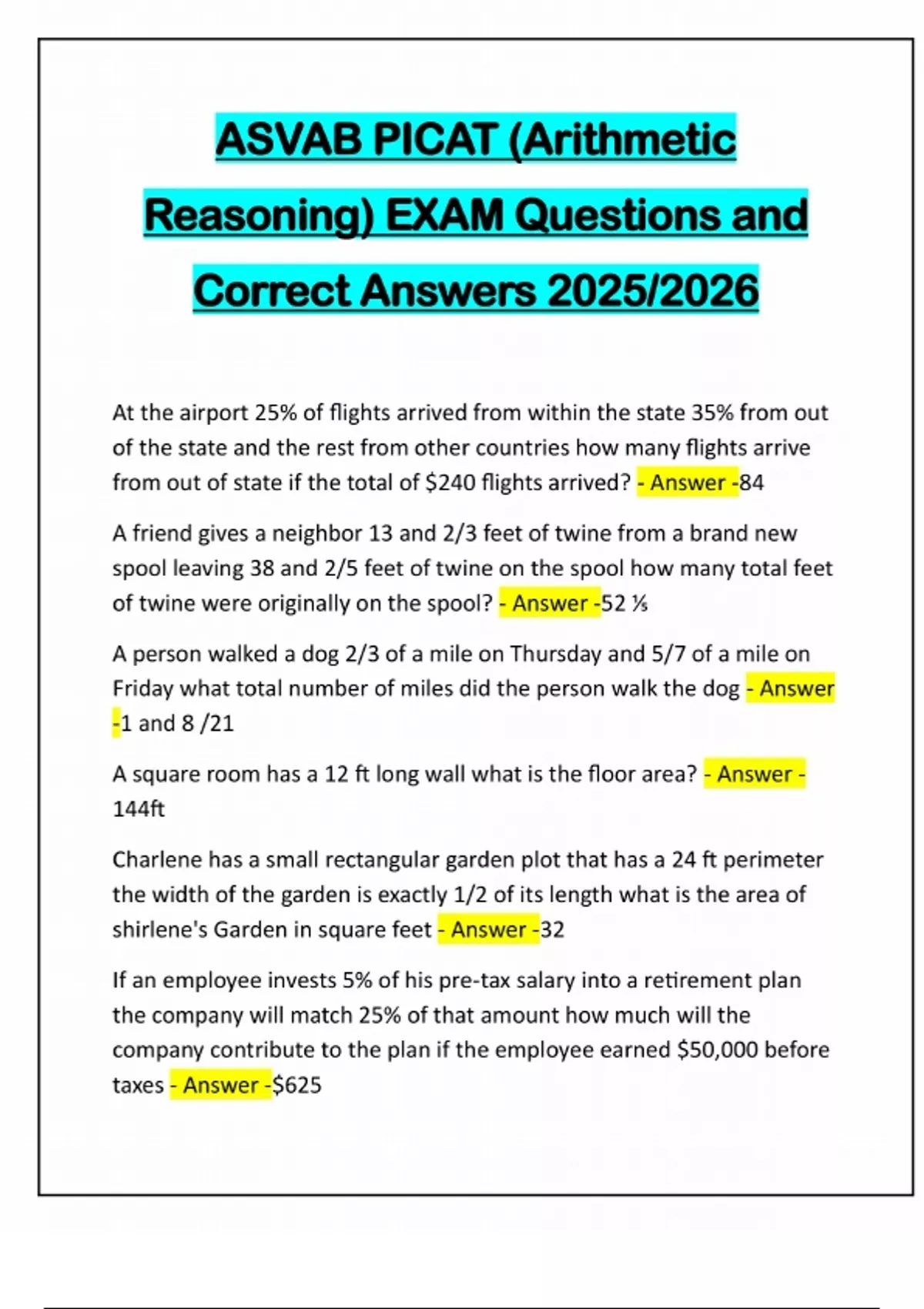 ASVAB PICAT (Arithmetic Reasoning) EXAM Questions and Correct Answers 2025/2026

At the airport 25% of flights arrived from within the state 35% from out of the state and the rest from other countries how many flights arrive from out of state if the total of $240 flights arrived? - Answer -84

A friend gives a neighbor 13 and 2/3 feet of twine from a brand new spool leaving 38 and 2/5 feet of twine on the spool how many total feet of twine were originally on the spool? - Answer -52 ⅕

A person walked a dog 2/3 of a mile on Thursday and 5/7 of a mile on Friday what total number of miles did the person walk the dog - Answer -1 and 8 /21

A square room has a 12 ft long wall what is the floor area? - Answer - 144ft

Charlene has a small rectangular garden plot that has a 24 ft perimeter the width of the garden is exactly 1/2 of its length what is the area of shirlene's Garden in square feet - Answer -32

If an employee invests 5% of his pre-tax salary into a retirement plan the company will match 25% of that amount how much will the company contribute to the plan if the employee earned $50,000 before taxes - Answer -$625